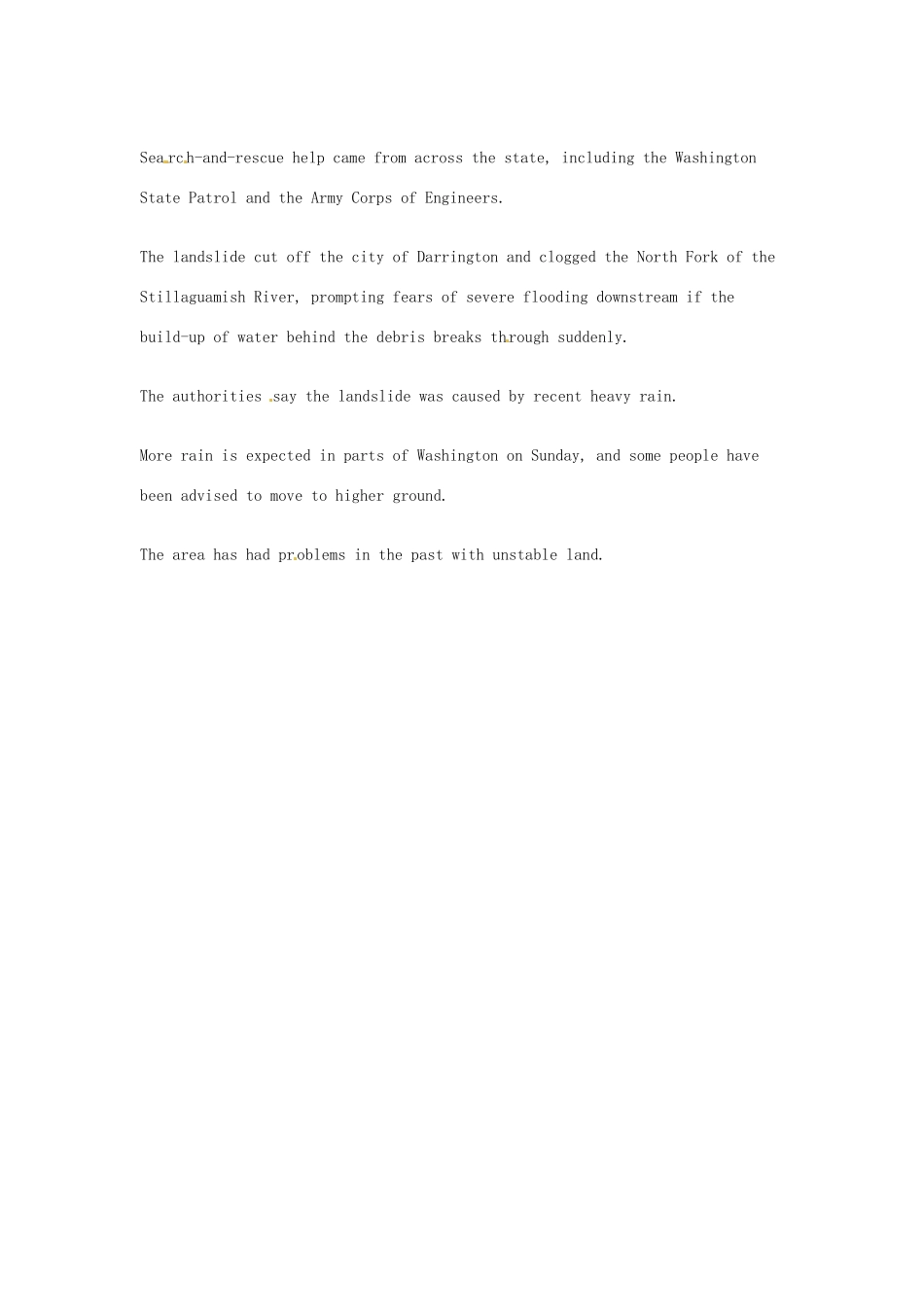 Search-and-rescue help came from across the state, including the Washington State Patrol and the Army Corps of Engineers.

The landslide cut off the city of Darrington and clogged the North Fork of the Stillaguamish River, prompting fears of severe flooding downstream if the build-up of water behind the debris breaks through suddenly.

The authorities say the landslide was caused by recent heavy rain.

More rain is expected in parts of Washington on Sunday, and some people have been advised to move to higher ground.

The area has had problems in the past with unstable land.